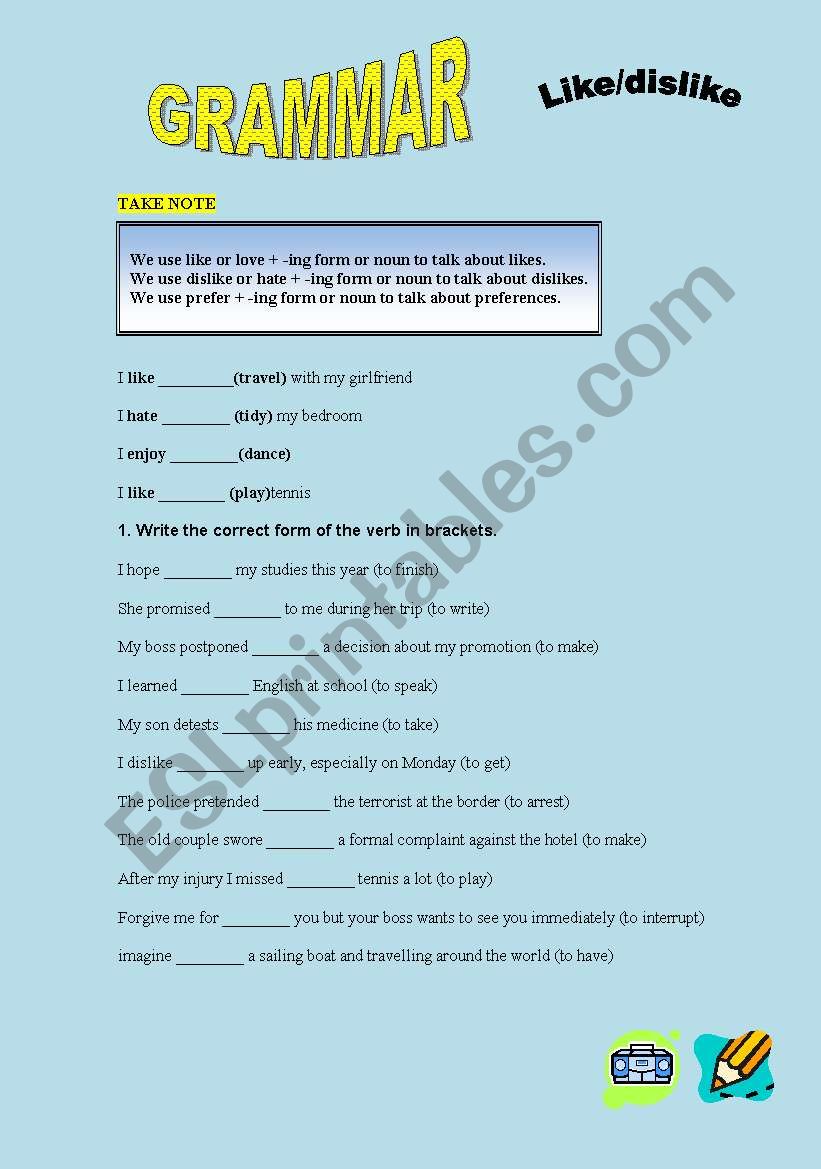 GRAMMAR

Like/dislike

TAKE NOTE

We use like or love + -ing form or noun to talk about likes.
We use dislike or hate + -ing form or noun to talk about dislikes.
We use prefer + -ing form or noun to talk about preferences.

I like _________(travel) with my girlfriend

I hate ________ (tidy) my bedroom

I enjoy ________(dance)

I like ________ (play)tennis

1. Write the correct form of the verb in brackets.

I hope ________ my studies this year (to finish)

She promised ________ to me during her trip (to write)

My boss postponed ________ a decision about my promotion (to make)

I learned ________ English at school (to speak)

My son detests ________ his medicine (to take)

I dislike ________ up early, especially on Monday (to get)

The police pretended ________ the terrorist at the border (to arrest)

The old couple swore ________ a formal complaint against the hotel (to make)

After my injury I missed ________ tennis a lot (to play)

Forgive me for ________ you but your boss wants to see you immediately (to interrupt)

imagine ________ a sailing boat and travelling around the world (to have)

ESLprintables.com